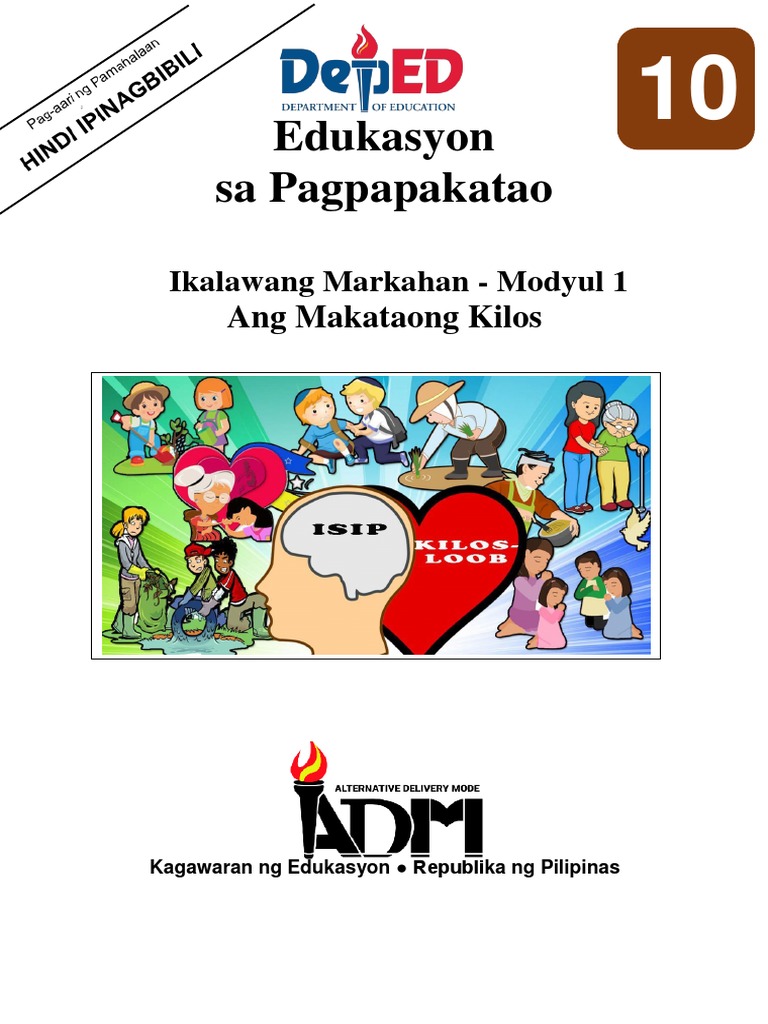 Pag-aari ng Pamahalaan
HINDI IPINAGBIBILI

DepED
DEPARTMENT OF EDUCATION

10

Edukasyon
sa Pagpapakatao

Ikalawang Markahan - Modyul 1
Ang Makataong Kilos

ISIP
KILOS-LOOB

ALTERNATIVE DELIVERY MODE
ADM

Kagawaran ng Edukasyon • Republika ng Pilipinas